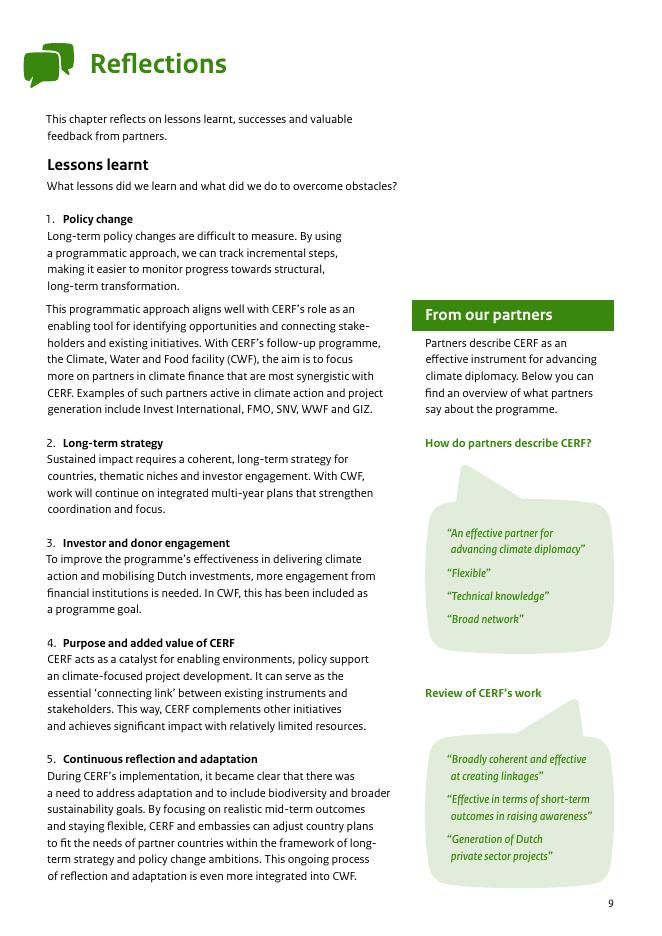 Reflections

This chapter reflects on lessons learnt, successes and valuable feedback from partners.

Lessons learnt

What lessons did we learn and what did we do to overcome obstacles?

1. Policy change
Long-term policy changes are difficult to measure. By using a programmatic approach, we can track incremental steps, making it easier to monitor progress towards structural, long-term transformation.

This programmatic approach aligns well with CERF's role as an enabling tool for identifying opportunities and connecting stakeholders and existing initiatives. With CERF's follow-up programme, the Climate, Water and Food facility (CWF), the aim is to focus more on partners in climate finance that are most synergistic with CERF. Examples of such partners active in climate action and project generation include Invest International, FMO, SNV, WWF and GIZ.

2. Long-term strategy
Sustained impact requires a coherent, long-term strategy for countries, thematic niches and investor engagement. With CWF, work will continue on integrated multi-year plans that strengthen coordination and focus.

3. Investor and donor engagement
To improve the programme's effectiveness in delivering climate action and mobilising Dutch investments, more engagement from financial institutions is needed. In CWF, this has been included as a programme goal.

4. Purpose and added value of CERF
CERF acts as a catalyst for enabling environments, policy support an climate-focused project development. It can serve as the essential 'connecting link' between existing instruments and stakeholders. This way, CERF complements other initiatives and achieves significant impact with relatively limited resources.

5. Continuous reflection and adaptation
During CERF's implementation, it became clear that there was a need to address adaptation and to include biodiversity and broader sustainability goals. By focusing on realistic mid-term outcomes and staying flexible, CERF and embassies can adjust country plans to fit the needs of partner countries within the framework of long-term strategy and policy change ambitions. This ongoing process of reflection and adaptation is even more integrated into CWF.

From our partners

Partners describe CERF as an effective instrument for advancing climate diplomacy. Below you can find an overview of what partners say about the programme.

How do partners describe CERF?

"An effective partner for advancing climate diplomacy"

"Flexible"

"Technical knowledge"

"Broad network"

Review of CERF's work

"Broadly coherent and effective at creating linkages"

"Effective in terms of short-term outcomes in raising awareness"

"Generation of Dutch private sector projects"

9